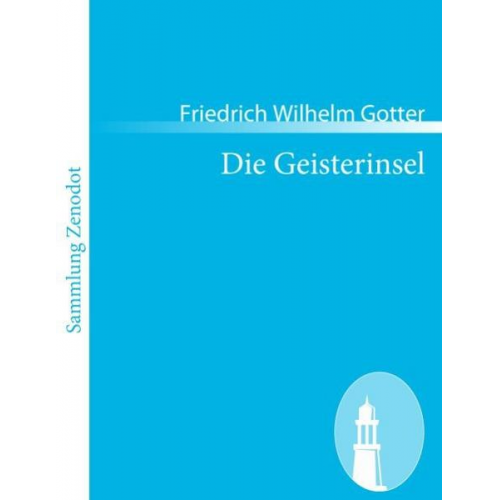 Sammlung Zenodot

Friedrich Wilhelm Gotter

Die Geisterinsel